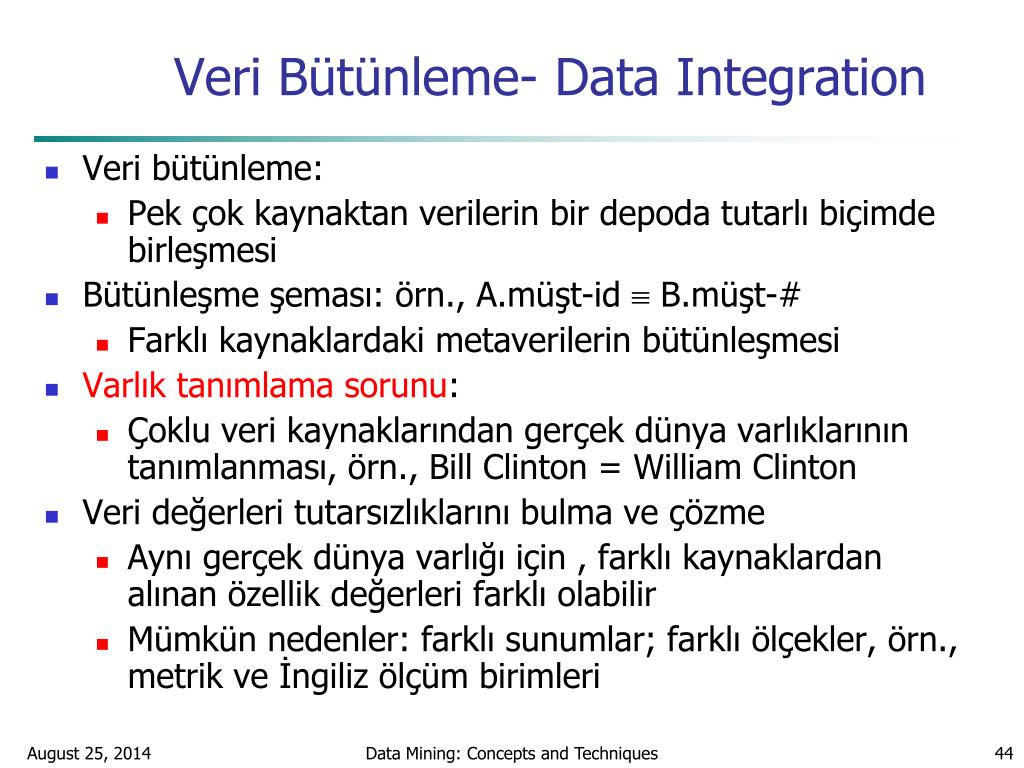 Veri Bütünleme- Data Integration

Veri bütünleme:

Pek çok kaynaktan verilerin bir depoda tutarlı biçimde birleşmesi

Bütünleşme şeması: örn., A.müşt-id $\equiv$ B.müşt-#

Farklı kaynaklardaki metaverilerin bütünleşmesi

Varlık tanımlama sorunu:

Çoklu veri kaynaklarından gerçek dünya varlıklarının tanımlanması, örn., Bill Clinton = William Clinton

Veri değerleri tutarsızlıklarını bulma ve çözme

Aynı gerçek dünya varlığı için , farklı kaynaklardan alınan özellik değerleri farklı olabilir

Mümkün nedenler: farklı sunumlar; farklı ölçekler, örn., metrik ve İngiliz ölçüm birimleri

August 25, 2014

Data Mining: Concepts and Techniques

44